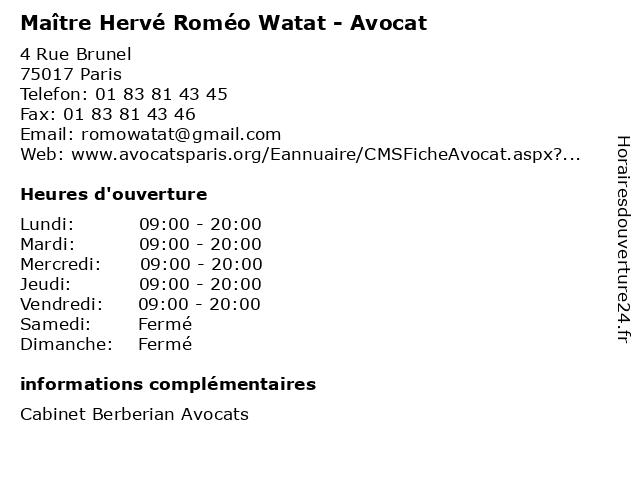 Maître Hervé Roméo Watat - Avocat

4 Rue Brunel
75017 Paris
Telefon: 01 83 81 43 45
Fax: 01 83 81 43 46
Email: romowatat@gmail.com
Web: www.avocatsparis.org/Eannuaire/CMSFicheAvocat.aspx?...

Heures d'ouverture

| | |
|---|---|
| Lundi: | 09:00 - 20:00 |
| Mardi: | 09:00 - 20:00 |
| Mercredi: | 09:00 - 20:00 |
| Jeudi: | 09:00 - 20:00 |
| Vendredi: | 09:00 - 20:00 |
| Samedi: | Fermé |
| Dimanche: | Fermé |

informations complémentaires

Cabinet Berberian Avocats

Horairesdouverture24.fr